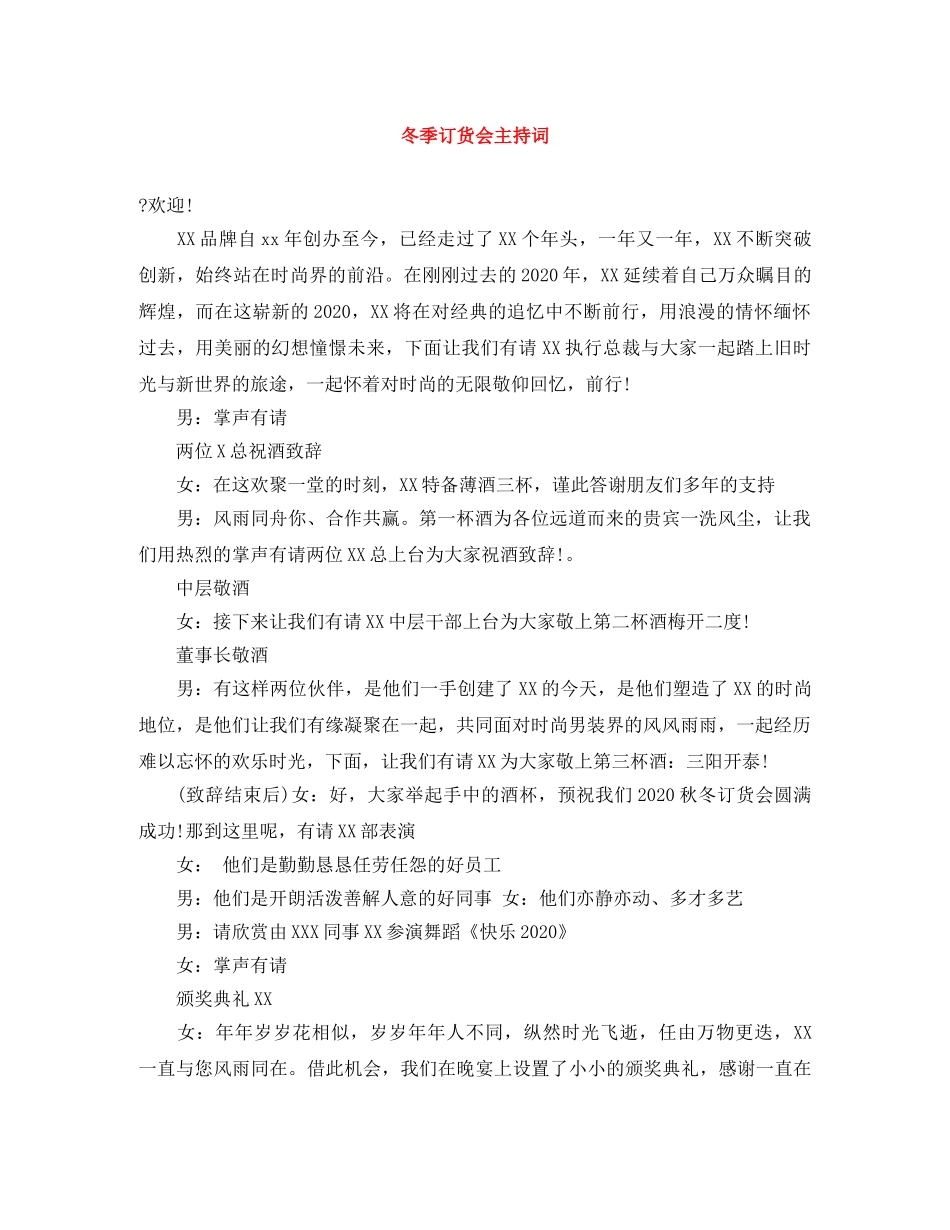 冬季订货会主持词

?欢迎!

XX品牌自xx年创办至今，已经走过了XX个年头，一年又一年，XX不断突破创新，始终站在时尚界的前沿。在刚刚过去的2020年，XX延续着自己万众瞩目的辉煌，而在这崭新的2020，XX将在对经典的追忆中不断前行，用浪漫的情怀缅怀过去，用美丽的幻想憧憬未来，下面让我们有请XX执行总裁与大家一起踏上旧时光与新世界的旅途，一起怀着对时尚的无限敬仰回忆，前行!

男：掌声有请

两位X总祝酒致辞

女：在这欢聚一堂的时刻，XX特备薄酒三杯，谨此答谢朋友们多年的支持

男：风雨同舟你、合作共赢。第一杯酒为各位远道而来的贵宾一洗风尘，让我们用热烈的掌声有请两位XX总上台为大家祝酒致辞!。

中层敬酒

女：接下来让我们有请XX中层干部上台为大家敬上第二杯酒梅开二度!

董事长敬酒

男：有这样两位伙伴，是他们一手创建了XX的今天，是他们塑造了XX的时尚地位，是他们让我们有缘凝聚在一起，共同面对时尚男装界的风风雨雨，一起经历难以忘怀的欢乐时光，下面，让我们有请XX为大家敬上第三杯酒：三阳开泰!

(致辞结束后)女：好，大家举起手中的酒杯，预祝我们2020秋冬订货会圆满成功!那到这里呢，有请XX部表演

女： 他们是勤勤恳恳任劳任怨的好员工

男：他们是开朗活泼善解人意的好同事 女：他们亦静亦动、多才多艺

男：请欣赏由XXX同事XX参演舞蹈《快乐2020》

女：掌声有请

颁奖典礼XX

女：年年岁岁花相似，岁岁年年人不同，纵然时光飞逝，任由万物更迭，XX一直与您风雨同在。借此机会，我们在晚宴上设置了小小的颁奖典礼，感谢一直在